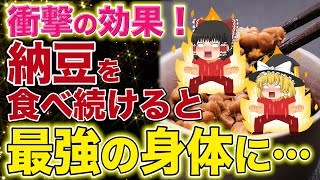 衝撃の効果！
納豆を
食べ続けると
最強の身体に…